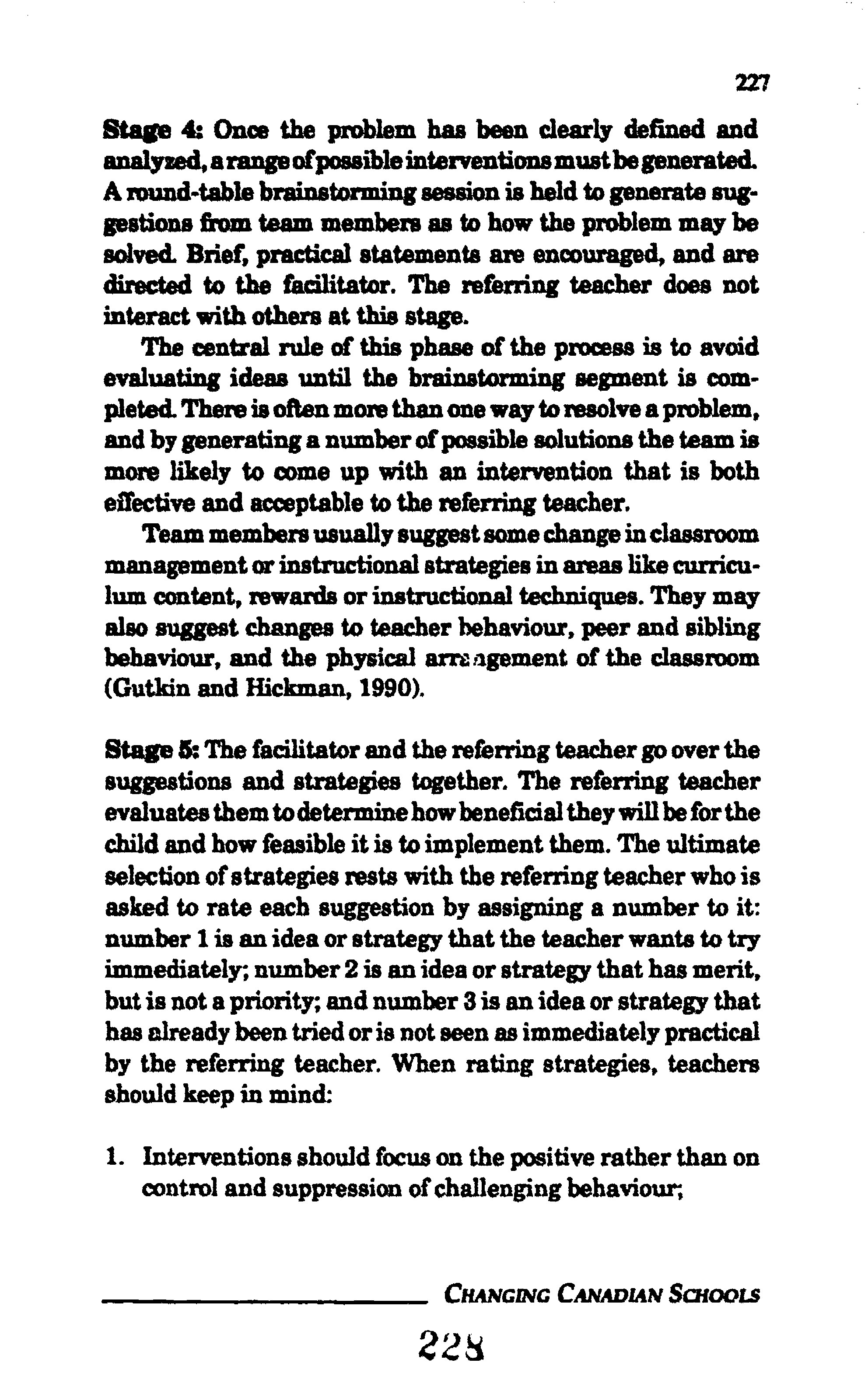 227

Stage 4: Once the problem has been clearly defined and analyzed, a range of possible interventions must be generated. A round-table brainstorming session is held to generate suggestions from team members as to how the problem may be solved. Brief, practical statements are encouraged, and are directed to the facilitator. The referring teacher does not interact with others at this stage.

The central rule of this phase of the process is to avoid evaluating ideas until the brainstorming segment is completed. There is often more than one way to resolve a problem, and by generating a number of possible solutions the team is more likely to come up with an intervention that is both effective and acceptable to the referring teacher.

Team members usually suggest some change in classroom management or instructional strategies in areas like curriculum content, rewards or instructional techniques. They may also suggest changes to teacher behaviour, peer and sibling behaviour, and the physical arrangement of the classroom (Gutkin and Hickman, 1990).

Stage 5: The facilitator and the referring teacher go over the suggestions and strategies together. The referring teacher evaluates them to determine how beneficial they will be for the child and how feasible it is to implement them. The ultimate selection of strategies rests with the referring teacher who is asked to rate each suggestion by assigning a number to it: number 1 is an idea or strategy that the teacher wants to try immediately; number 2 is an idea or strategy that has merit, but is not a priority; and number 3 is an idea or strategy that has already been tried or is not seen as immediately practical by the referring teacher. When rating strategies, teachers should keep in mind:

1. Interventions should focus on the positive rather than on control and suppression of challenging behaviour;

CHANGING CANADIAN SCHOOLS

228